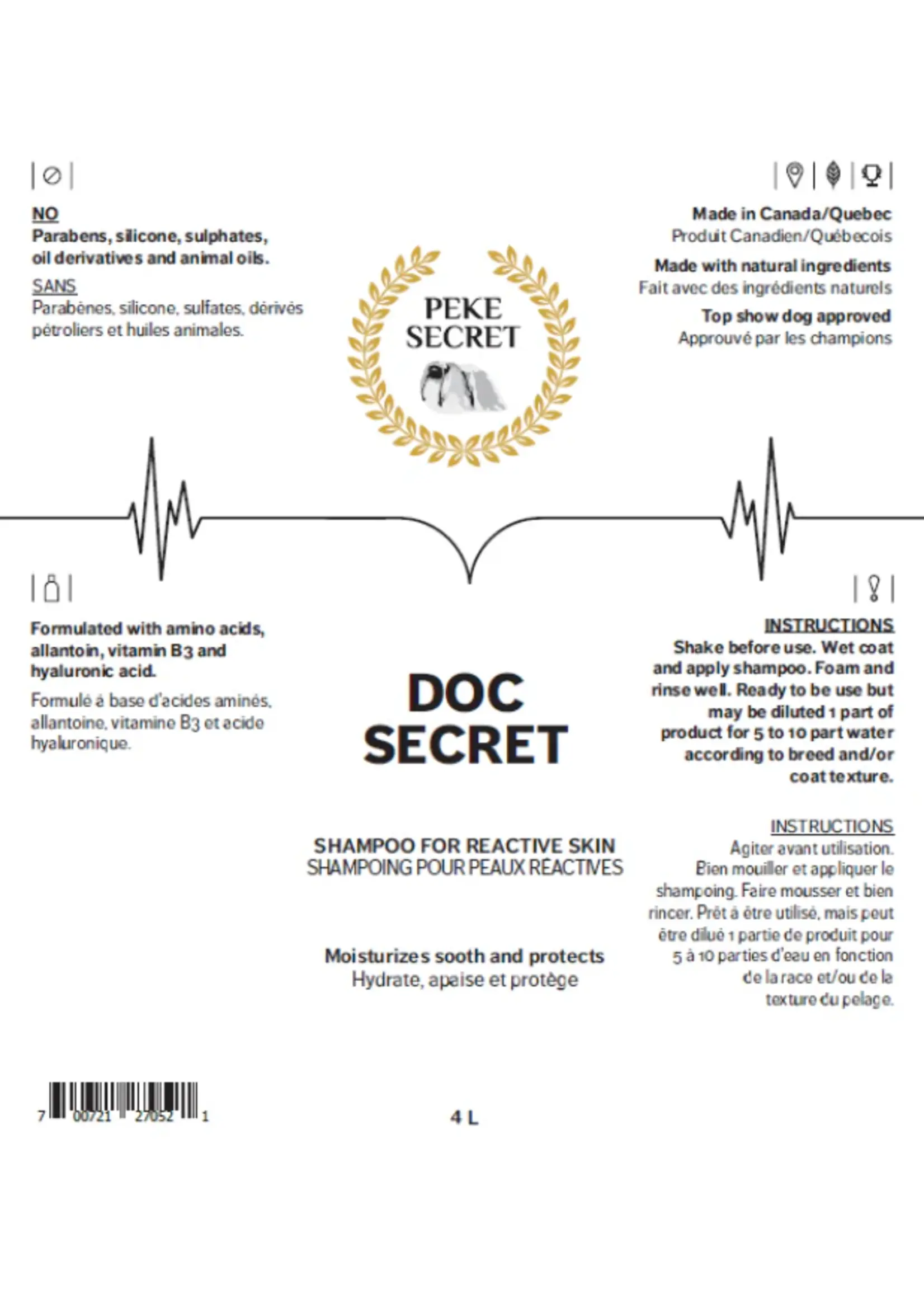 NO
Parabens, silicone, sulphates, oil derivatives and animal oils.

SANS
Parabènes, silicone, sulfates, dérivés pétroliers et huiles animales.

PEKE SECRET

Made in Canada/Quebec
Produit Canadien/Québecois

Made with natural ingredients
Fait avec des ingrédients naturels

Top show dog approved
Approuvé par les champions

Formulated with amino acids, allantoin, vitamin B3 and hyaluronic acid.

Formulé à base d'acides aminés, allantoine, vitamine B3 et acide hyaluronique.

DOC SECRET

SHAMPOO FOR REACTIVE SKIN
SHAMPOING POUR PEAUX RÉACTIVES

Moisturizes sooth and protects
Hydrate, apaise et protège

INSTRUCTIONS
Shake before use. Wet coat and apply shampoo. Foam and rinse well. Ready to be use but may be diluted 1 part of product for 5 to 10 part water according to breed and/or coat texture.

INSTRUCTIONS
Agiter avant utilisation. Bien mouiller et appliquer le shampoing. Faire mousser et bien rincer. Prêt à être utilisé, mais peut être dilué 1 partie de produit pour 5 à 10 parties d'eau en fonction de la race et/ou de la texture du pelage.

7 00721 27052 1

4 L